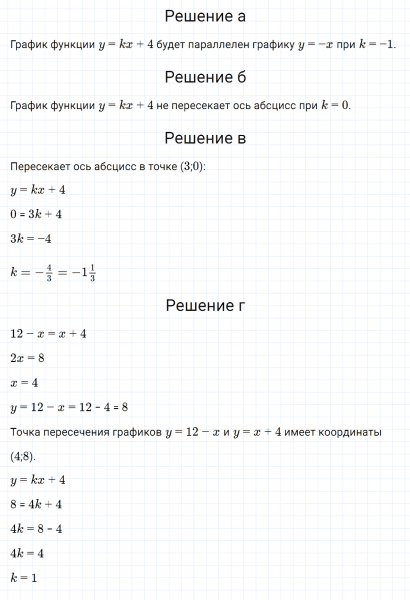 Решение а

График функции $y = kx + 4$ будет параллелен графику $y = -x$ при $k = -1$.

Решение б

График функции $y = kx + 4$ не пересекает ось абсцисс при $k = 0$.

Решение в

Пересекает ось абсцисс в точке (3;0):

$y = kx + 4$

$0 = 3k + 4$

$3k = -4$

$k = -\frac{4}{3} = -1\frac{1}{3}$

Решение г

$12 - x = x + 4$

$2x = 8$

$x = 4$

$y = 12 - x = 12 - 4 = 8$

Точка пересечения графиков $y = 12 - x$ и $y = x + 4$ имеет координаты (4;8).

$y = kx + 4$

$8 = 4k + 4$

$4k = 8 - 4$

$4k = 4$

$k = 1$